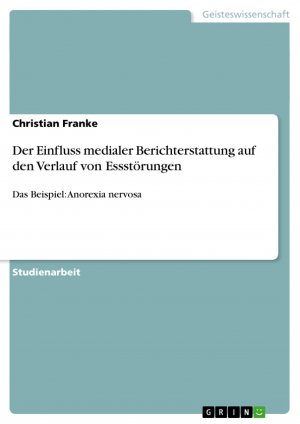 Geisteswissenschaft

Christian Franke

Der Einfluss medialer Berichterstattung auf den Verlauf von Essstörungen

Das Beispiel: Anorexia nervosa

Studienarbeit

GRIN